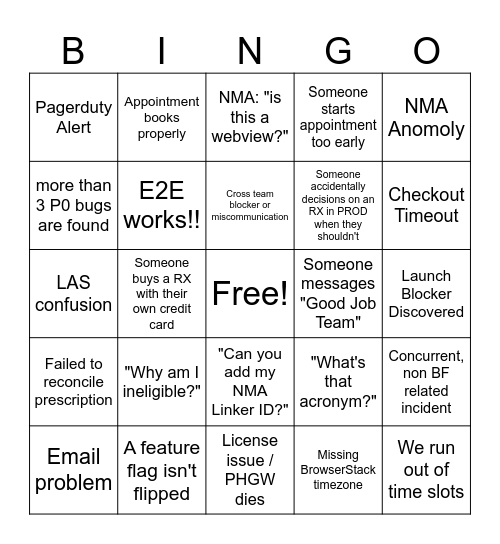 | B | I | N | G | O |
|---|---|---|---|---|
| Pagerduty Alert | Appointment books properly | NMA: "is this a webview?" | Someone starts appointment too early | NMA Anomoly |
| more than 3 P0 bugs are found | E2E works!! | Cross team blocker or miscommunication | Someone accidentally decisions on an RX in PROD when they shouldn't | Checkout Timeout |
| LAS confusion | Someone buys a RX with their own credit card | Free! | Someone messages "Good Job Team" | Launch Blocker Discovered |
| Failed to reconcile prescription | "Why am I ineligible?" | "Can you add my NMA Linker ID?" | "What's that acronym?" | Concurrent, non BF related incident |
| Email problem | A feature flag isn't flipped | License issue / PHGW dies | Missing BrowserStack timezone | We run out of time slots |